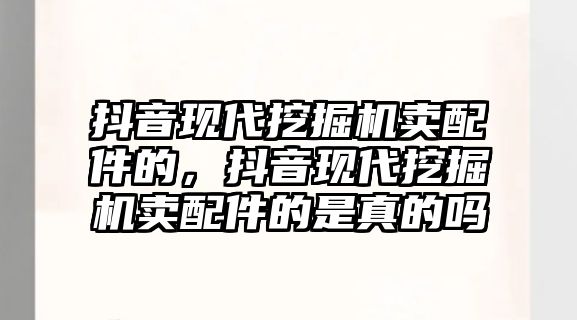 抖音现代挖掘机卖配件的，抖音现代挖掘机卖配件的是真的吗